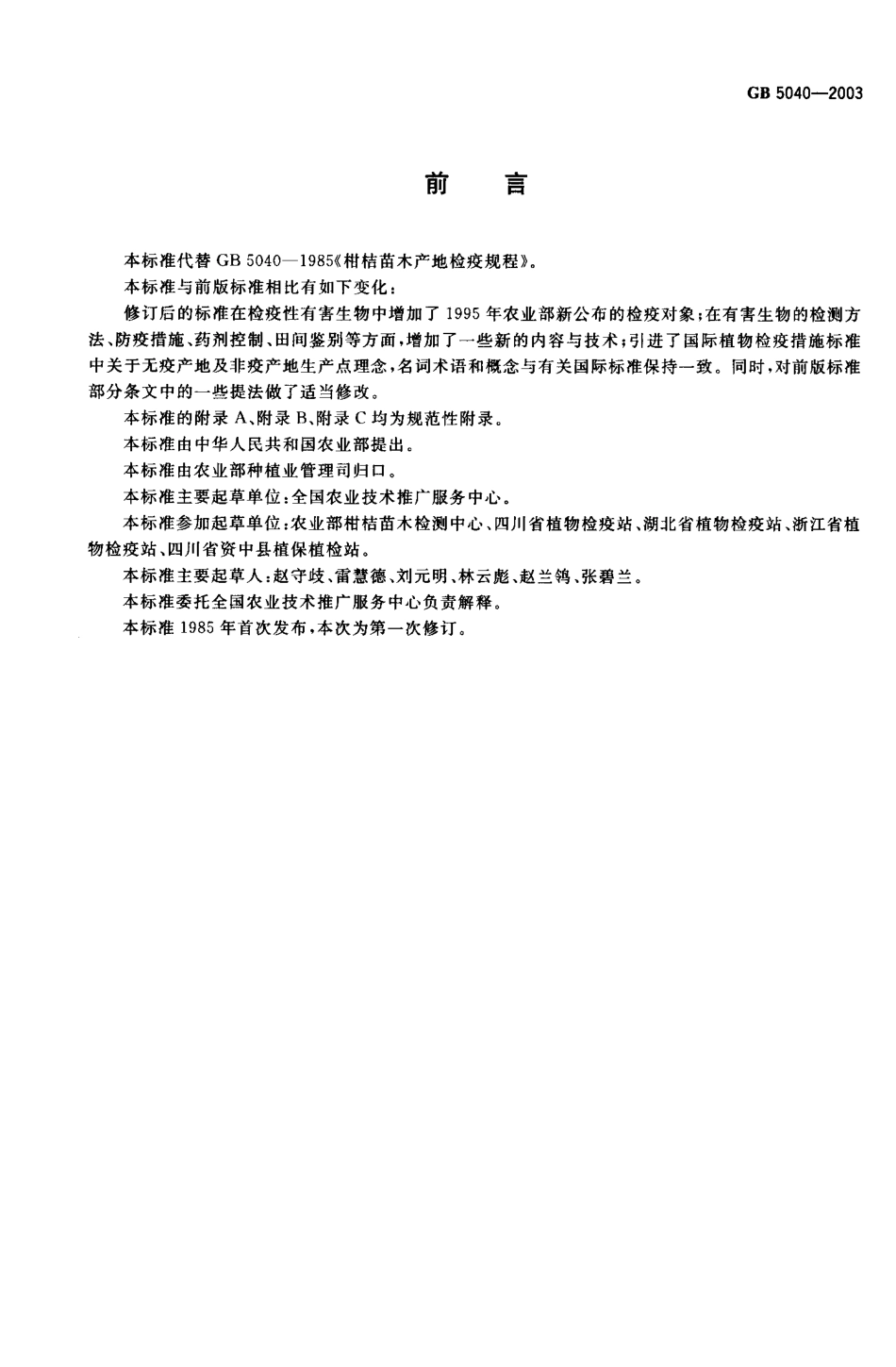 GB 5040—2003

前　言

本标准代替 GB 5040—1985《柑桔苗木产地检疫规程》。

本标准与前版标准相比有如下变化：

修订后的标准在检疫性有害生物中增加了 1995 年农业部新公布的检疫对象；在有害生物的检测方法、防疫措施、药剂控制、田间鉴别等方面，增加了一些新的内容与技术；引进了国际植物检疫措施标准中关于无疫产地及非疫产地生产点理念，名词术语和概念与有关国际标准保持一致。同时，对前版标准部分条文中的一些提法做了适当修改。

本标准的附录 A、附录 B、附录 C 均为规范性附录。

本标准由中华人民共和国农业部提出。

本标准由农业部种植业管理司归口。

本标准主要起草单位：全国农业技术推广服务中心。

本标准参加起草单位：农业部柑桔苗木检测中心、四川省植物检疫站、湖北省植物检疫站、浙江省植物检疫站、四川省资中县植保植检站。

本标准主要起草人：赵守歧、雷慧德、刘元明、林云彪、赵兰鸽、张碧兰。

本标准委托全国农业技术推广服务中心负责解释。

本标准 1985 年首次发布，本次为第一次修订。